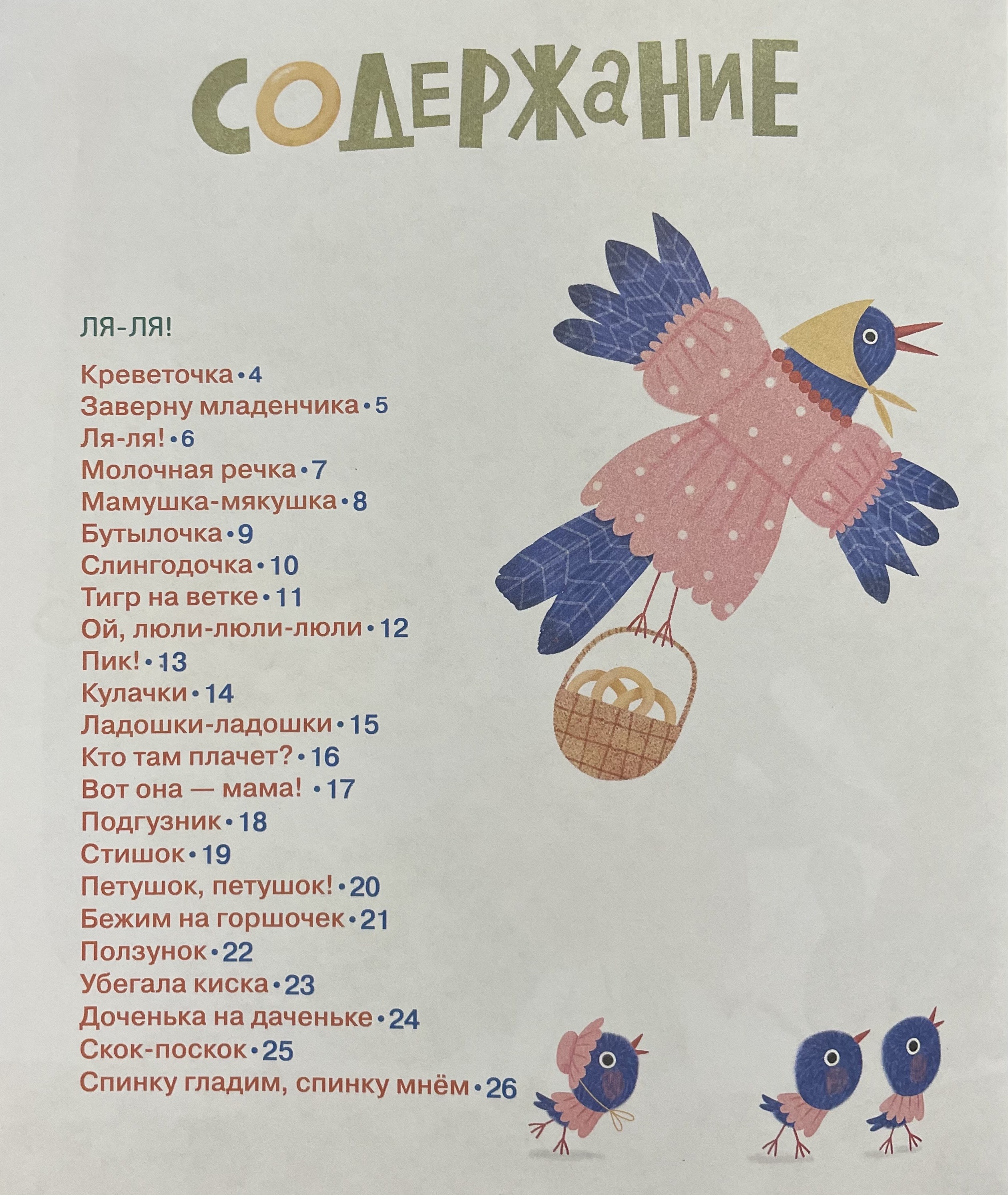 СОДЕРЖАНИЕ

ЛЯ-ЛЯ!

Креветочка • 4
Заверну младенчика • 5
Ля-ля! • 6
Молочная речка • 7
Мамушка-мякушка • 8
Бутылочка • 9
Слингодочка • 10
Тигр на ветке • 11
Ой, люли-люли-люли • 12
Пик! • 13
Кулачки • 14
Ладошки-ладошки • 15
Кто там плачет? • 16
Вот она — мама! • 17
Подгузник • 18
Стишок • 19
Петушок, петушок! • 20
Бежим на горшочек • 21
Ползунок • 22
Убегала киска • 23
Доченька на даченьке • 24
Скок-поскок • 25
Спинку гладим, спинку мнём • 26